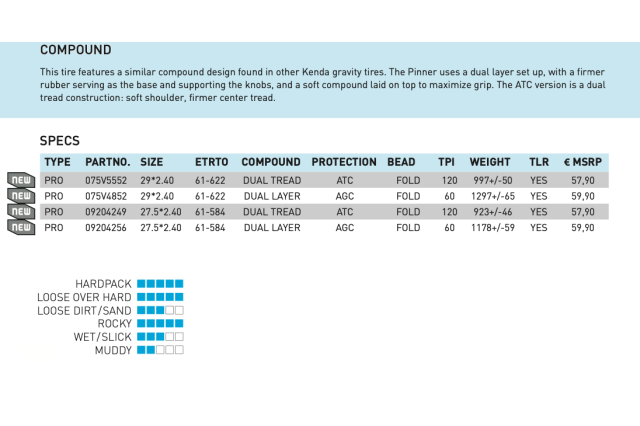 COMPOUND

This tire features a similar compound design found in other Kenda gravity tires. The Pinner uses a dual layer set up, with a firmer rubber serving as the base and supporting the knobs, and a soft compound laid on top to maximize grip. The ATC version is a dual tread construction: soft shoulder, firmer center tread.

SPECS

| | TYPE | PARTNO. | SIZE | ETRTO | COMPOUND | PROTECTION | BEAD | TPI | WEIGHT | TLR | € MSRP |
|---|---|---|---|---|---|---|---|---|---|---|---|
| NEW | PRO | 075V5552 | 29*2.40 | 61-622 | DUAL TREAD | ATC | FOLD | 120 | 997+/-50 | YES | 57,90 |
| NEW | PRO | 075V4852 | 29*2.40 | 61-622 | DUAL LAYER | AGC | FOLD | 60 | 1297+/-65 | YES | 59,90 |
| NEW | PRO | 09204249 | 27.5*2.40 | 61-584 | DUAL TREAD | ATC | FOLD | 120 | 923+/-46 | YES | 57,90 |
| NEW | PRO | 09204256 | 27.5*2.40 | 61-584 | DUAL LAYER | AGC | FOLD | 60 | 1178+/-59 | YES | 59,90 |

HARDPACK
LOOSE OVER HARD
LOOSE DIRT/SAND
ROCKY
WET/SLICK
MUDDY